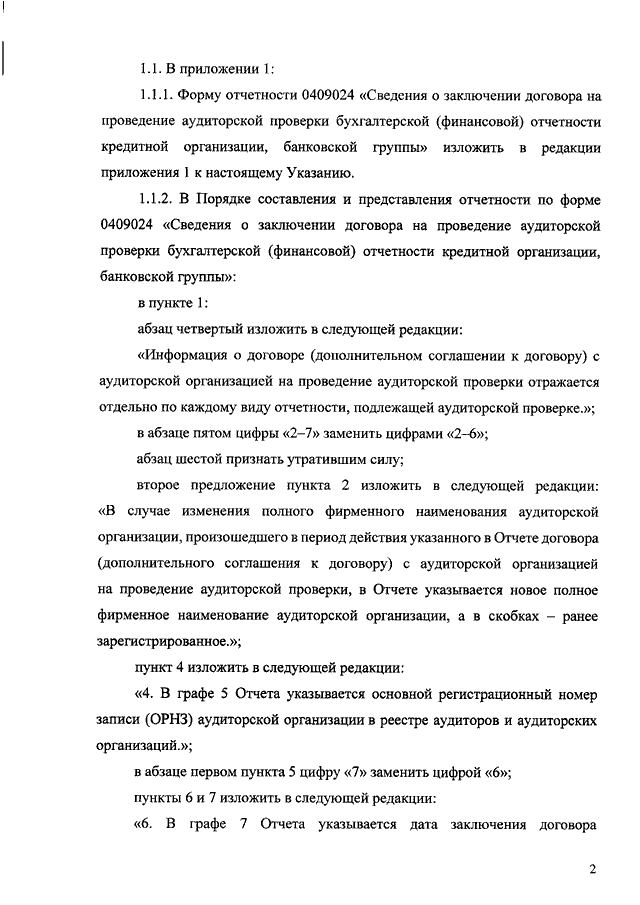 1.1. В приложении 1:

1.1.1. Форму отчетности 0409024 «Сведения о заключении договора на проведение аудиторской проверки бухгалтерской (финансовой) отчетности кредитной организации, банковской группы» изложить в редакции приложения 1 к настоящему Указанию.

1.1.2. В Порядке составления и представления отчетности по форме 0409024 «Сведения о заключении договора на проведение аудиторской проверки бухгалтерской (финансовой) отчетности кредитной организации, банковской группы»:

в пункте 1:

абзац четвертый изложить в следующей редакции:

«Информация о договоре (дополнительном соглашении к договору) с аудиторской организацией на проведение аудиторской проверки отражается отдельно по каждому виду отчетности, подлежащей аудиторской проверке.»;

в абзаце пятом цифры «2–7» заменить цифрами «2–6»;

абзац шестой признать утратившим силу;

второе предложение пункта 2 изложить в следующей редакции: «В случае изменения полного фирменного наименования аудиторской организации, произошедшего в период действия указанного в Отчете договора (дополнительного соглашения к договору) с аудиторской организацией на проведение аудиторской проверки, в Отчете указывается новое полное фирменное наименование аудиторской организации, а в скобках – ранее зарегистрированное.»;

пункт 4 изложить в следующей редакции:

«4. В графе 5 Отчета указывается основной регистрационный номер записи (ОРНЗ) аудиторской организации в реестре аудиторов и аудиторских организаций.»;

в абзаце первом пункта 5 цифру «7» заменить цифрой «6»;

пункты 6 и 7 изложить в следующей редакции:

«6. В графе 7 Отчета указывается дата заключения договора

2